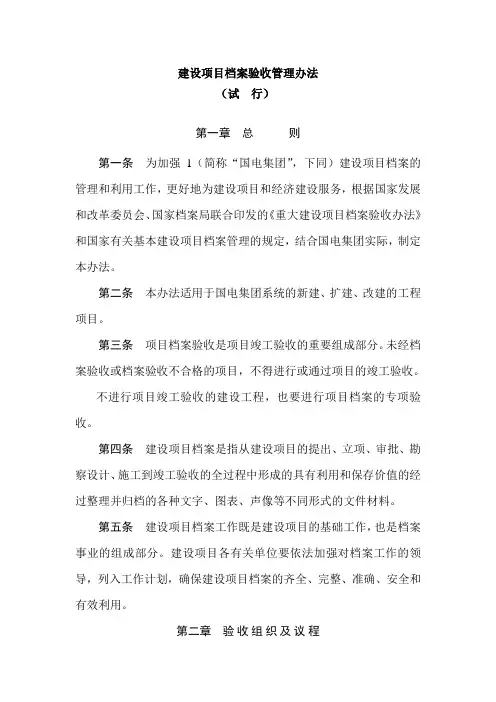 建设项目档案验收管理办法
（试　行）

第一章　总　　则

第一条　为加强 1（简称“国电集团”，下同）建设项目档案的管理和利用工作，更好地为建设项目和经济建设服务，根据国家发展和改革委员会、国家档案局联合印发的《重大建设项目档案验收办法》和国家有关基本建设项目档案管理的规定，结合国电集团实际，制定本办法。

第二条　本办法适用于国电集团系统的新建、扩建、改建的工程项目。

第三条　项目档案验收是项目竣工验收的重要组成部分。未经档案验收或档案验收不合格的项目，不得进行或通过项目的竣工验收。

不进行项目竣工验收的建设工程，也要进行项目档案的专项验收。

第四条　建设项目档案是指从建设项目的提出、立项、审批、勘察设计、施工到竣工验收的全过程中形成的具有利用和保存价值的经过整理并归档的各种文字、图表、声像等不同形式的文件材料。

第五条　建设项目档案工作既是建设项目的基础工作，也是档案事业的组成部分。建设项目各有关单位要依法加强对档案工作的领导，列入工作计划，确保建设项目档案的齐全、完整、准确、安全和有效利用。

第二章　验收组织及议程